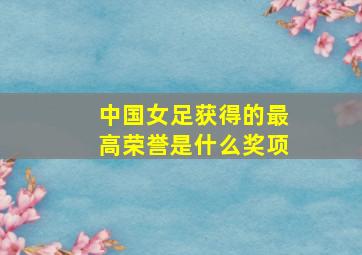 中国女足获得的最高荣誉是什么奖项